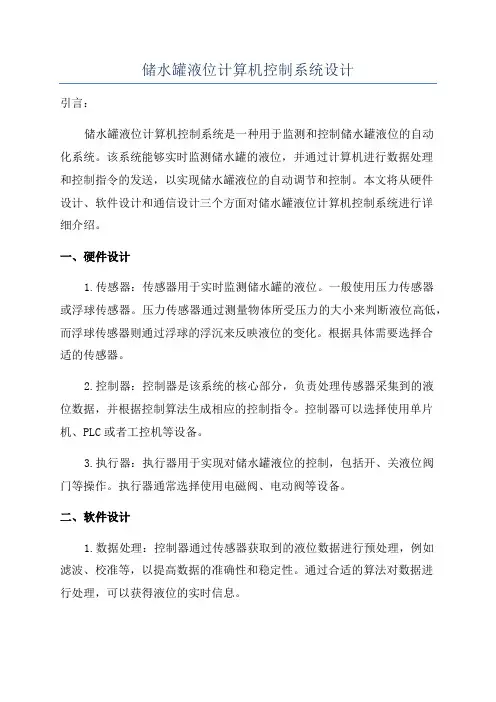 储水罐液位计算机控制系统设计

引言：

储水罐液位计算机控制系统是一种用于监测和控制储水罐液位的自动化系统。该系统能够实时监测储水罐的液位，并通过计算机进行数据处理和控制指令的发送，以实现储水罐液位的自动调节和控制。本文将从硬件设计、软件设计和通信设计三个方面对储水罐液位计算机控制系统进行详细介绍。

一、硬件设计

1.传感器：传感器用于实时监测储水罐的液位。一般使用压力传感器或浮球传感器。压力传感器通过测量物体所受压力的大小来判断液位高低，而浮球传感器则通过浮球的浮沉来反映液位的变化。根据具体需要选择合适的传感器。

2.控制器：控制器是该系统的核心部分，负责处理传感器采集到的液位数据，并根据控制算法生成相应的控制指令。控制器可以选择使用单片机、PLC或者工控机等设备。

3.执行器：执行器用于实现对储水罐液位的控制，包括开、关液位阀门等操作。执行器通常选择使用电磁阀、电动阀等设备。

二、软件设计

1.数据处理：控制器通过传感器获取到的液位数据进行预处理，例如滤波、校准等，以提高数据的准确性和稳定性。通过合适的算法对数据进行处理，可以获得液位的实时信息。